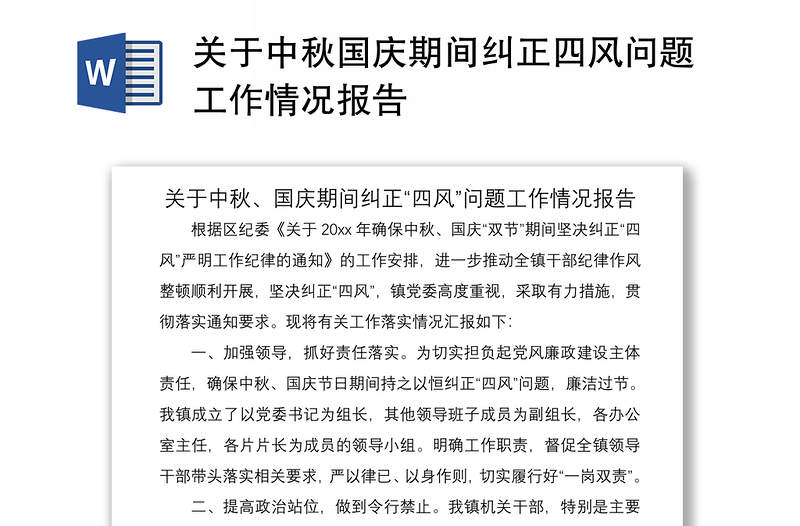 W

关于中秋国庆期间纠正四风问题工作情况报告

关于中秋、国庆期间纠正“四风”问题工作情况报告

根据区纪委《关于 20xx 年确保中秋、国庆“双节”期间坚决纠正“四风”严明工作纪律的通知》的工作安排，进一步推动全镇干部纪律作风整顿顺利开展，坚决纠正“四风”，镇党委高度重视，采取有力措施，贯彻落实通知要求。现将有关工作落实情况汇报如下：

一、加强领导，抓好责任落实。为切实担负起党风廉政建设主体责任，确保中秋、国庆节日期间持之以恒纠正“四风”问题，廉洁过节。我镇成立了以党委书记为组长，其他领导班子成员为副组长，各办公室主任，各片片长为成员的领导小组。明确工作职责，督促全镇领导干部带头落实相关要求，严以律已、以身作则，切实履行好“一岗双责”。

二、提高政治站位，做到令行禁止。我镇机关干部，特别是主要